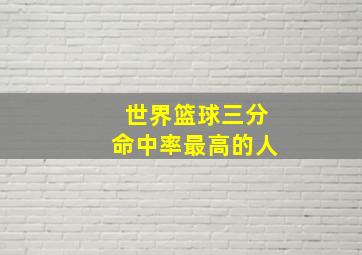 世界篮球三分
命中率最高的人